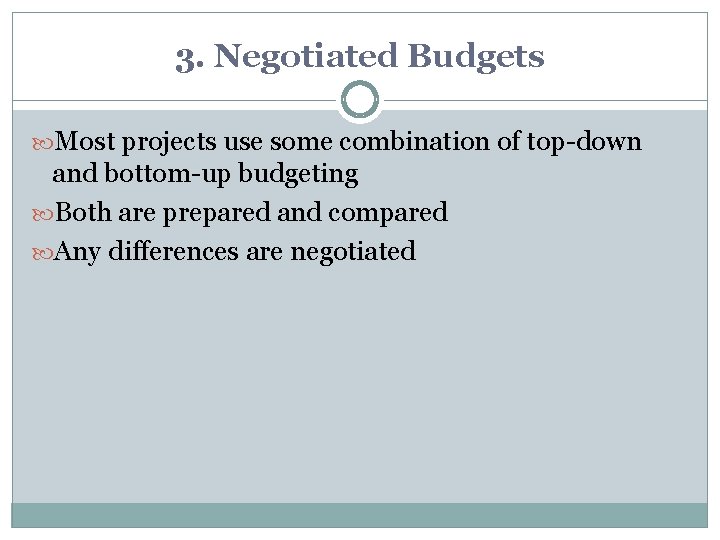 3. Negotiated Budgets

Most projects use some combination of top-down and bottom-up budgeting

Both are prepared and compared

Any differences are negotiated